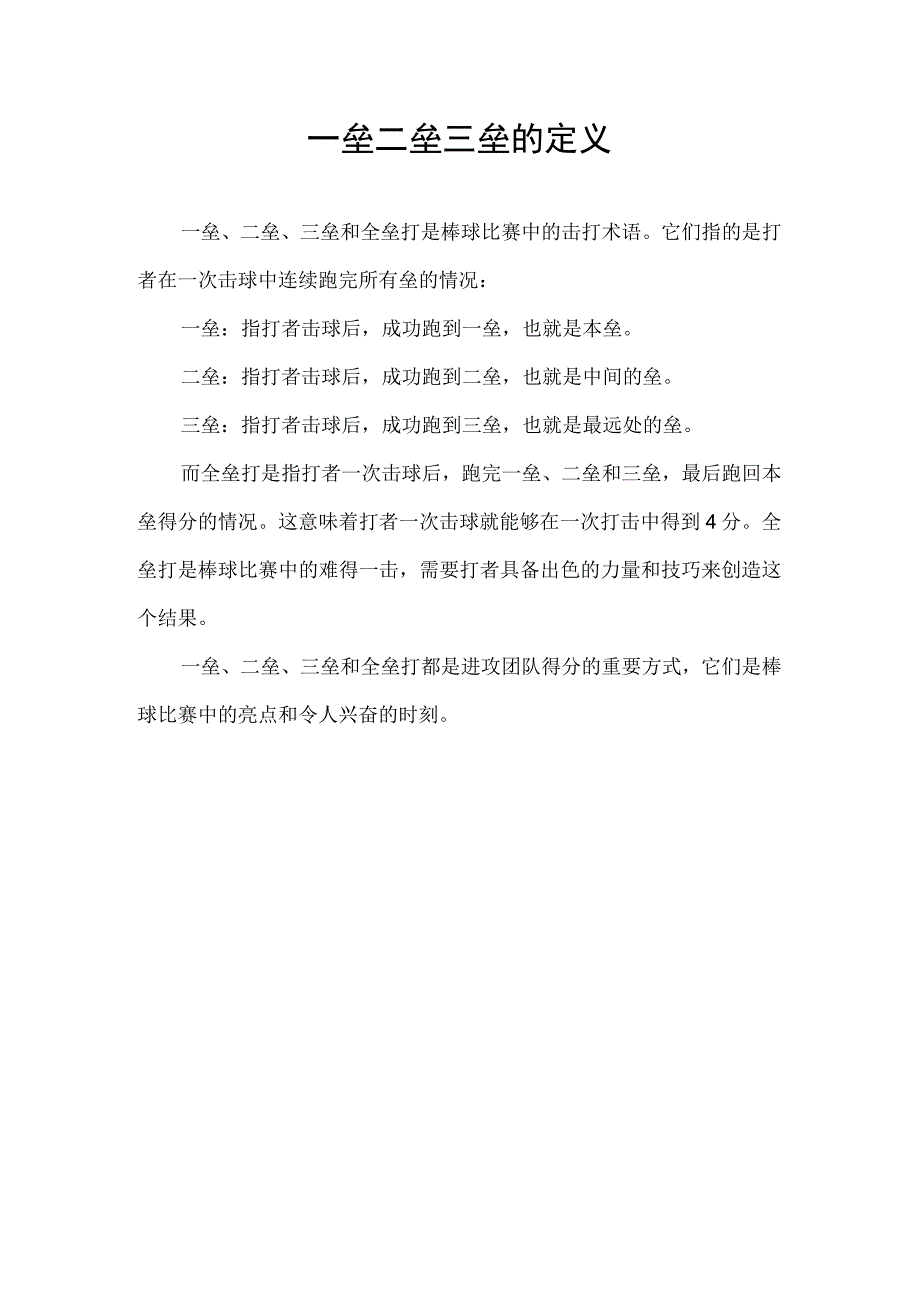 一垒二垒三垒的定义

一垒、二垒、三垒和全垒打是棒球比赛中的击打术语。它们指的是打者在一次击球中连续跑完所有垒的情况：

一垒：指打者击球后，成功跑到一垒，也就是本垒。

二垒：指打者击球后，成功跑到二垒，也就是中间的垒。

三垒：指打者击球后，成功跑到三垒，也就是最远处的垒。

而全垒打是指打者一次击球后，跑完一垒、二垒和三垒，最后跑回本垒得分的情况。这意味着打者一次击球就能够在一次打击中得到4分。全垒打是棒球比赛中的难得一击，需要打者具备出色的力量和技巧来创造这个结果。

一垒、二垒、三垒和全垒打都是进攻团队得分的重要方式，它们是棒球比赛中的亮点和令人兴奋的时刻。